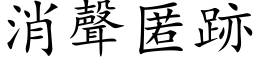 消聲匿跡